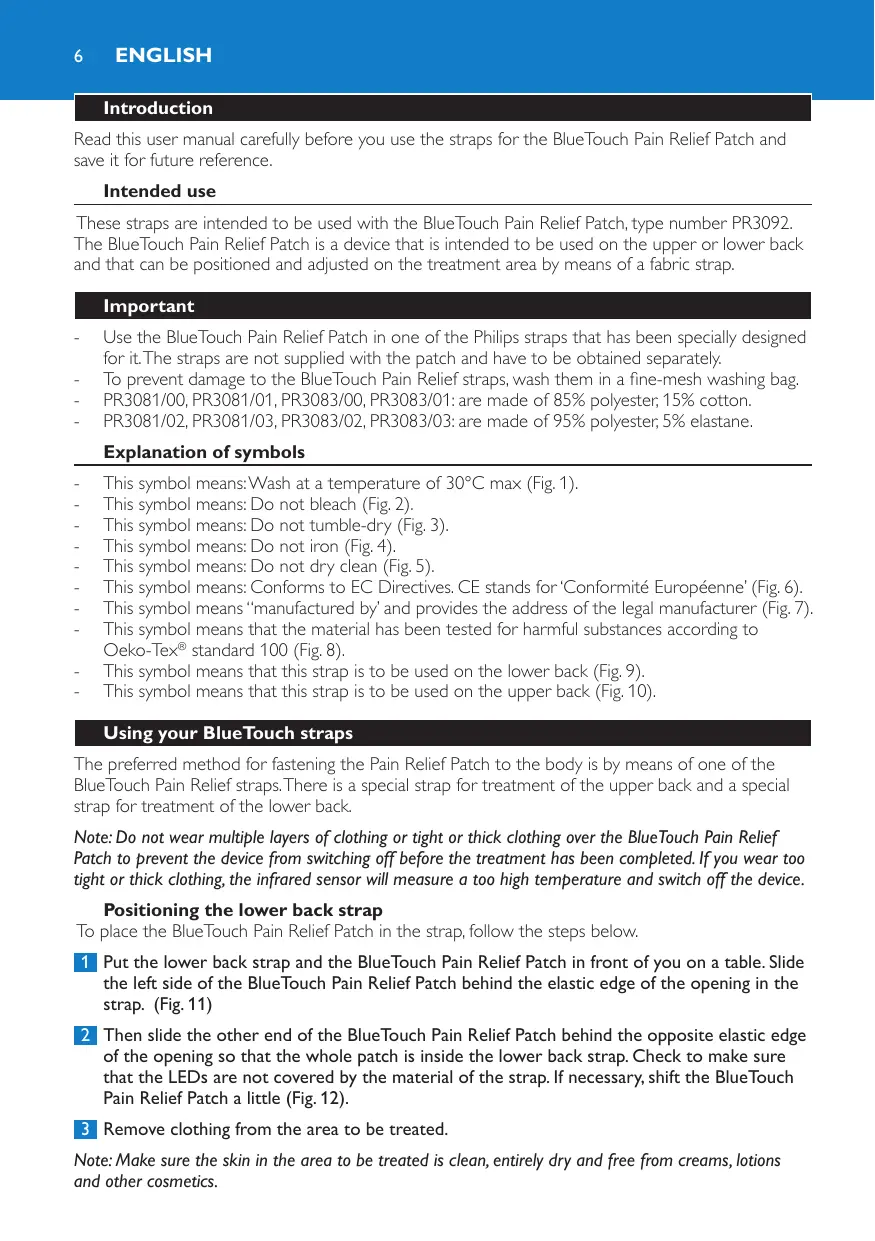 6 ENGLISH

Introduction

Read this user manual carefully before you use the straps for the BlueTouch Pain Relief Patch and save it for future reference.

Intended use

These straps are intended to be used with the BlueTouch Pain Relief Patch, type number PR3092. The BlueTouch Pain Relief Patch is a device that is intended to be used on the upper or lower back and that can be positioned and adjusted on the treatment area by means of a fabric strap.

Important

- Use the BlueTouch Pain Relief Patch in one of the Philips straps that has been specially designed for it. The straps are not supplied with the patch and have to be obtained separately.
- To prevent damage to the BlueTouch Pain Relief straps, wash them in a fine-mesh washing bag.
- PR3081/00, PR3081/01, PR3083/00, PR3083/01: are made of 85% polyester, 15% cotton.
- PR3081/02, PR3081/03, PR3083/02, PR3083/03: are made of 95% polyester, 5% elastane.

Explanation of symbols

- This symbol means: Wash at a temperature of 30°C max (Fig. 1).
- This symbol means: Do not bleach (Fig. 2).
- This symbol means: Do not tumble-dry (Fig. 3).
- This symbol means: Do not iron (Fig. 4).
- This symbol means: Do not dry clean (Fig. 5).
- This symbol means: Conforms to EC Directives. CE stands for 'Conformité Européenne' (Fig. 6).
- This symbol means "manufactured by' and provides the address of the legal manufacturer (Fig. 7).
- This symbol means that the material has been tested for harmful substances according to Oeko-Tex® standard 100 (Fig. 8).
- This symbol means that this strap is to be used on the lower back (Fig. 9).
- This symbol means that this strap is to be used on the upper back (Fig. 10).

Using your BlueTouch straps

The preferred method for fastening the Pain Relief Patch to the body is by means of one of the BlueTouch Pain Relief straps. There is a special strap for treatment of the upper back and a special strap for treatment of the lower back.

Note: Do not wear multiple layers of clothing or tight or thick clothing over the BlueTouch Pain Relief Patch to prevent the device from switching off before the treatment has been completed. If you wear too tight or thick clothing, the infrared sensor will measure a too high temperature and switch off the device.

Positioning the lower back strap

To place the BlueTouch Pain Relief Patch in the strap, follow the steps below.

1 Put the lower back strap and the BlueTouch Pain Relief Patch in front of you on a table. Slide the left side of the BlueTouch Pain Relief Patch behind the elastic edge of the opening in the strap. (Fig. 11)

2 Then slide the other end of the BlueTouch Pain Relief Patch behind the opposite elastic edge of the opening so that the whole patch is inside the lower back strap. Check to make sure that the LEDs are not covered by the material of the strap. If necessary, shift the BlueTouch Pain Relief Patch a little (Fig. 12).

3 Remove clothing from the area to be treated.

Note: Make sure the skin in the area to be treated is clean, entirely dry and free from creams, lotions and other cosmetics.